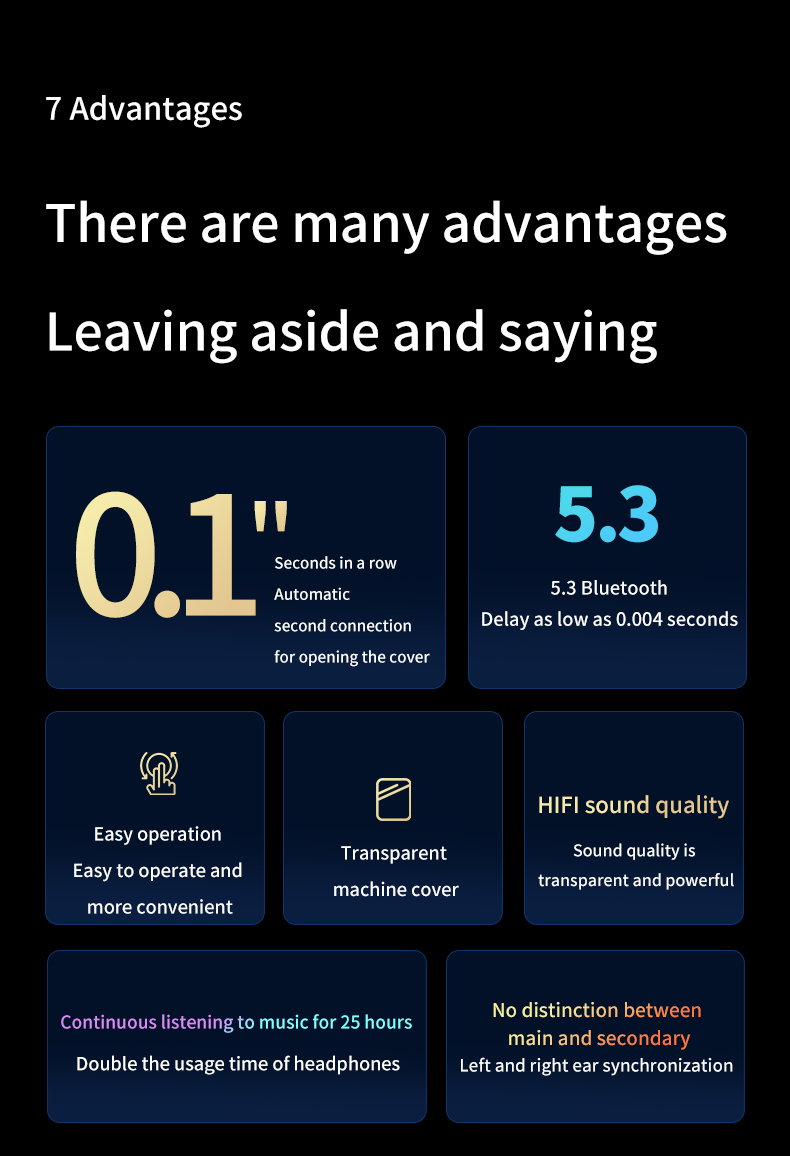 7 Advantages

There are many advantages

Leaving aside and saying

0.1"

Seconds in a row
Automatic
second connection
for opening the cover

5.3

5.3 Bluetooth
Delay as low as 0.004 seconds

Easy operation
Easy to operate and
more convenient

Transparent
machine cover

HIFI sound quality

Sound quality is
transparent and powerful

Continuous listening to music for 25 hours
Double the usage time of headphones

No distinction between
main and secondary
Left and right ear synchronization